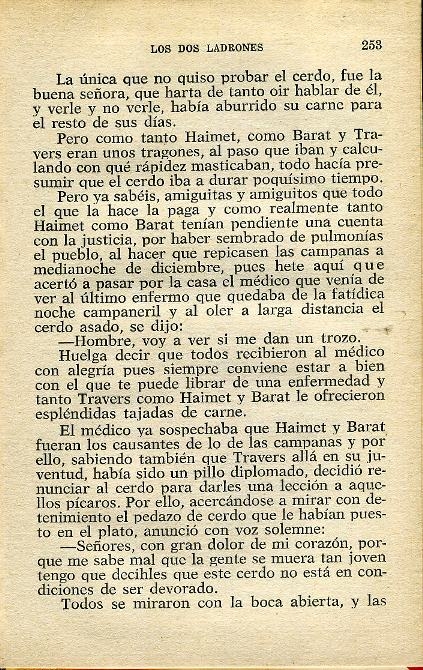 LOS DOS LADRONES 253

La única que no quiso probar el cerdo, fue la buena señora, que harta de tanto oir hablar de él, y verle y no verle, había aburrido su carne para el resto de sus días.

Pero como tanto Haimet, como Barat y Travers eran unos tragones, al paso que iban y calculando con qué rápidez masticaban, todo hacía presumir que el cerdo iba a durar poquísimo tiempo.

Pero ya sabéis, amiguitas y amiguitos que todo el que la hace la paga y como realmente tanto Haimet como Barat tenían pendiente una cuenta con la justicia, por haber sembrado de pulmonías el pueblo, al hacer que repicasen las campanas a medianoche de diciembre, pues hete aquí que acertó a pasar por la casa el médico que venía de ver al último enfermo que quedaba de la fatídica noche campaneril y al oler a larga distancia el cerdo asado, se dijo:

—Hombre, voy a ver si me dan un trozo.

Huelga decir que todos recibieron al médico con alegría pues siempre conviene estar a bien con el que te puede librar de una enfermedad y tanto Travers como Haimet y Barat le ofrecieron espléndidas tajadas de carne.

El médico ya sospechaba que Haimet y Barat fueran los causantes de lo de las campanas y por ello, sabiendo también que Travers allá en su juventud, había sido un pillo diplomado, decidió renunciar al cerdo para darles una lección a aquellos pícaros. Por ello, acercándose a mirar con detenimiento el pedazo de cerdo que le habían puesto en el plato, anunció con voz solemne:

—Señores, con gran dolor de mi corazón, porque me sabe mal que la gente se muera tan joven tengo que decihles que este cerdo no está en condiciones de ser devorado.

Todos se miraron con la boca abierta, y las